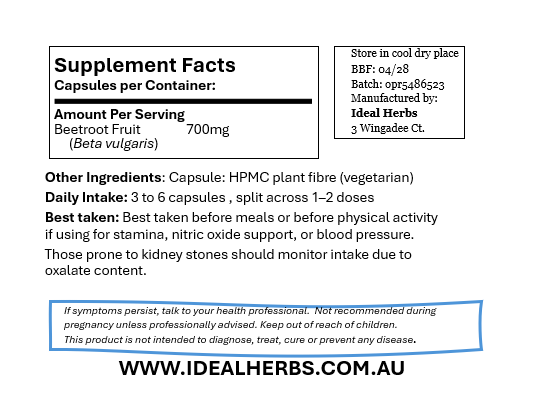 Supplement Facts
Capsules per Container:

Amount Per Serving
Beetroot Fruit 700mg
(Beta vulgaris)

Store in cool dry place
BBF: 04/28
Batch: opr5486523
Manufactured by:
Ideal Herbs
3 Wingadee Ct.

Other Ingredients: Capsule: HPMC plant fibre (vegetarian)

Daily Intake: 3 to 6 capsules , split across 1–2 doses

Best taken: Best taken before meals or before physical activity if using for stamina, nitric oxide support, or blood pressure.

Those prone to kidney stones should monitor intake due to oxalate content.

If symptoms persist, talk to your health professional. Not recommended during pregnancy unless professionally advised. Keep out of reach of children. This product is not intended to diagnose, treat, cure or prevent any disease.

WWW.IDEALHERBS.COM.AU